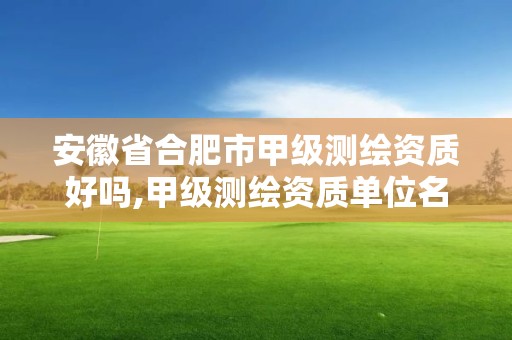 安徽省合肥市甲级测绘资质好吗,甲级测绘资质单位名